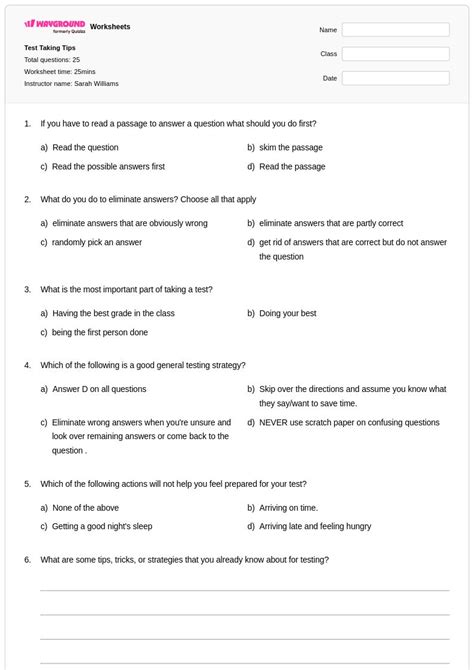 WAYGROUND formerly Quizizz Worksheets

Name

Class

Date

Test Taking Tips
Total questions: 25
Worksheet time: 25mins
Instructor name: Sarah Williams

1. If you have to read a passage to answer a question what should you do first?

a) Read the question
b) skim the passage
c) Read the possible answers first
d) Read the passage

2. What do you do to eliminate answers? Choose all that apply

a) eliminate answers that are obviously wrong
b) eliminate answers that are partly correct
c) randomly pick an answer
d) get rid of answers that are correct but do not answer the question

3. What is the most important part of taking a test?

a) Having the best grade in the class
b) Doing your best
c) being the first person done

4. Which of the following is a good general testing strategy?

a) Answer D on all questions
b) Skip over the directions and assume you know what they say/want to save time.
c) Eliminate wrong answers when you're unsure and look over remaining answers or come back to the question .
d) NEVER use scratch paper on confusing questions

5. Which of the following actions will not help you feel prepared for your test?

a) None of the above
b) Arriving on time.
c) Getting a good night's sleep
d) Arriving late and feeling hungry

6. What are some tips, tricks, or strategies that you already know about for testing?